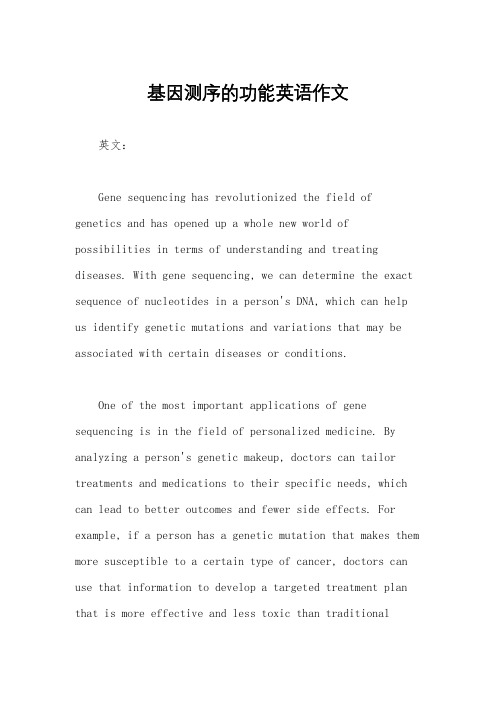 基因测序的功能英语作文

英文：

Gene sequencing has revolutionized the field of genetics and has opened up a whole new world of possibilities in terms of understanding and treating diseases. With gene sequencing, we can determine the exact sequence of nucleotides in a person's DNA, which can help us identify genetic mutations and variations that may be associated with certain diseases or conditions.

One of the most important applications of gene sequencing is in the field of personalized medicine. By analyzing a person's genetic makeup, doctors can tailor treatments and medications to their specific needs, which can lead to better outcomes and fewer side effects. For example, if a person has a genetic mutation that makes them more susceptible to a certain type of cancer, doctors can use that information to develop a targeted treatment plan that is more effective and less toxic than traditional